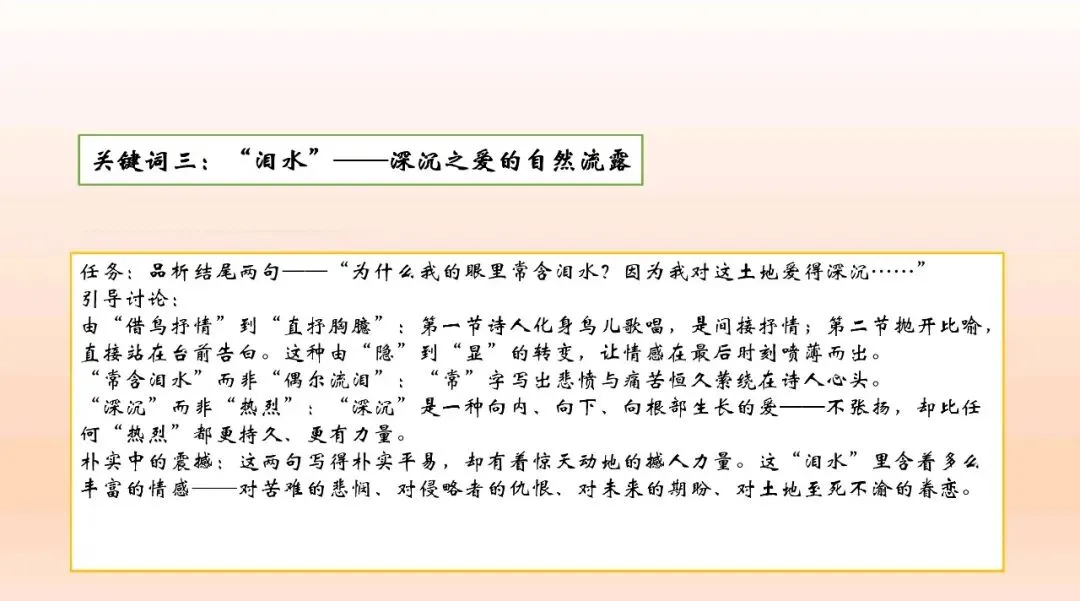 关键词三：“泪水”——深沉之爱的自然流露

任务：品析结尾两句——“为什么我的眼里常含泪水？因为我对这土地爱得深沉……”
引导讨论：
由“借鸟抒情”到“直抒胸臆”：第一节诗人化身鸟儿歌唱，是间接抒情；第二节抛开比喻，直接站在台前告白。这种由“隐”到“显”的转变，让情感在最后时刻喷薄而出。
“常含泪水”而非“偶尔流泪”：“常”字写出悲愤与痛苦恒久萦绕在诗人心头。
“深沉”而非“热烈”：“深沉”是一种向内、向下、向根部生长的爱——不张扬，却比任何“热烈”都更持久、更有力量。
朴实中的震撼：这两句写得朴实平易，却有着惊天动地的撼人力量。这“泪水”里含着多么丰富的情感——对苦难的悲悯、对侵略者的仇恨、对未来的期盼、对土地至死不渝的眷恋。